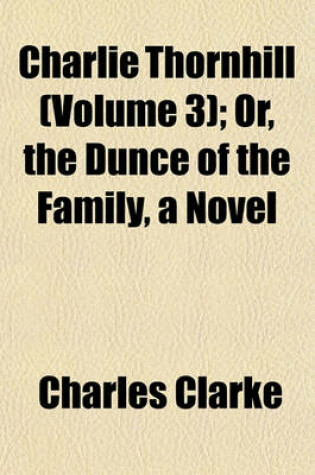 Charlie Thornhill (Volume 3); Or, the Dunce of the Family, a Novel

Charles Clarke